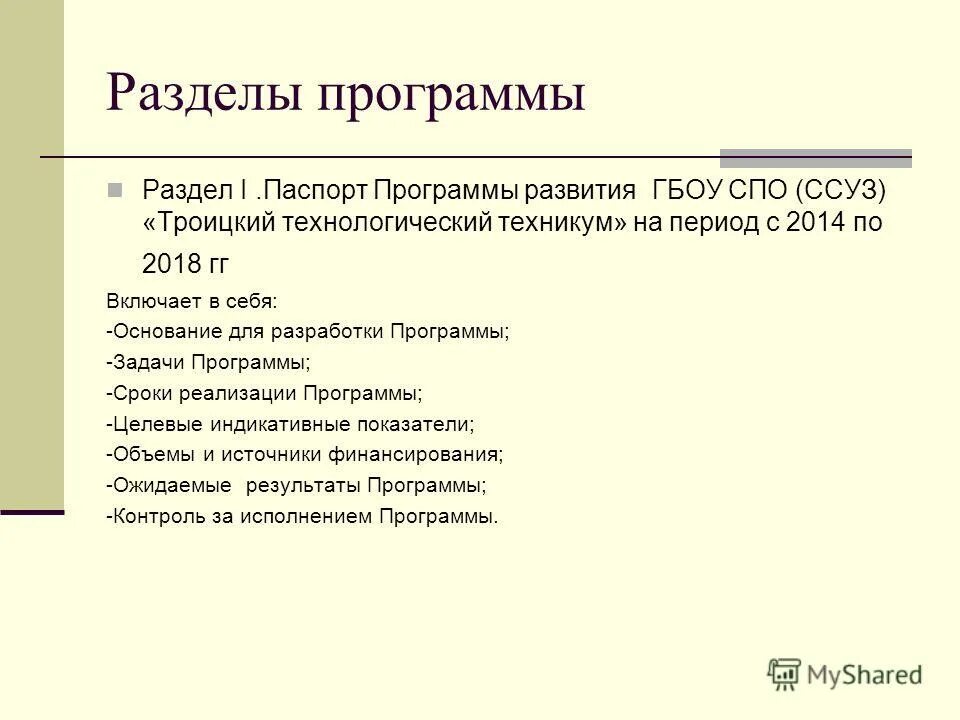 Разделы программы

Раздел I .Паспорт Программы развития ГБОУ СПО (ССУЗ) «Троицкий технологический техникум» на период с 2014 по 2018 гг

Включает в себя:
-Основание для разработки Программы;
-Задачи Программы;
-Сроки реализации Программы;
-Целевые индикативные показатели;
-Объемы и источники финансирования;
-Ожидаемые результаты Программы;
-Контроль за исполнением Программы.

MyShared